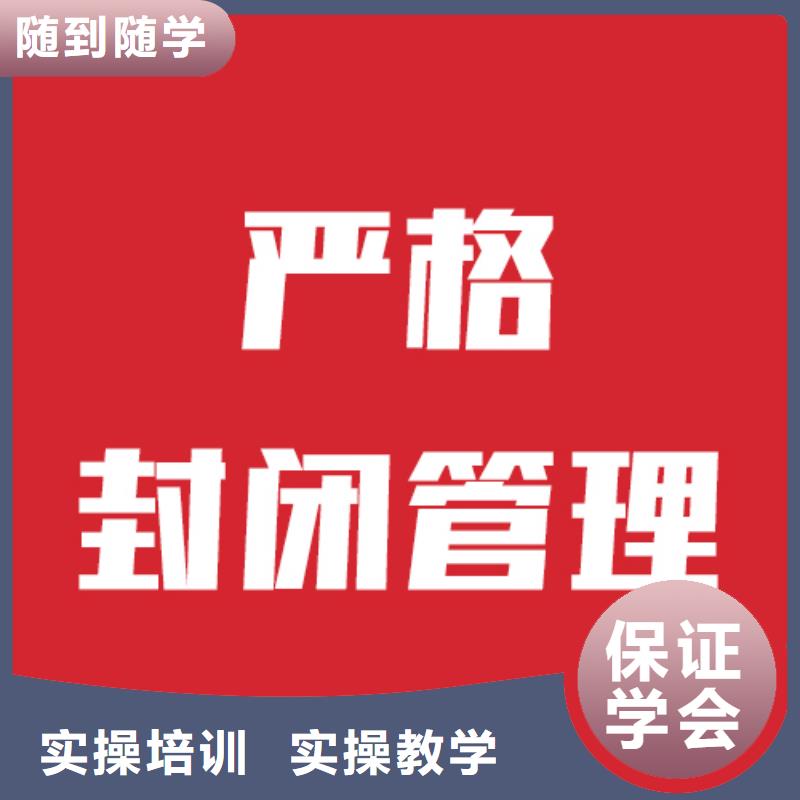 随到随学

严格
封闭管理

保证
学会

实操培训 实操教学